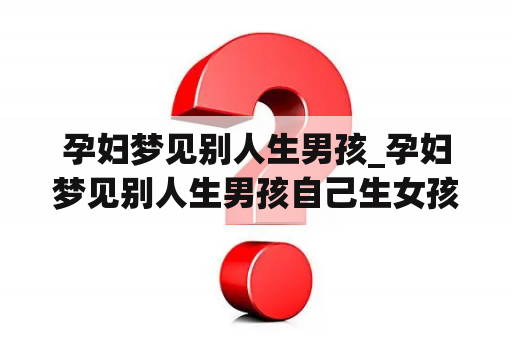 孕妇梦见别人生男孩_孕妇梦见别人生男孩自己生女孩